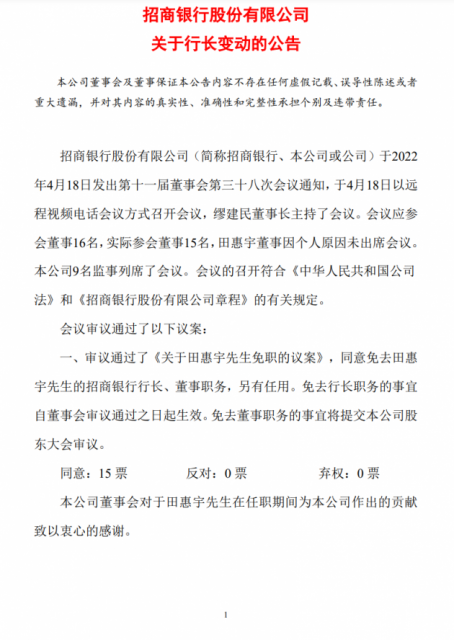 招商银行股份有限公司
关于行长变动的公告

本公司董事会及董事保证本公告内容不存在任何虚假记载、误导性陈述或者重大遗漏，并对其内容的真实性、准确性和完整性承担个别及连带责任。

招商银行股份有限公司（简称招商银行、本公司或公司）于2022年4月18日发出第十一届董事会第三十八次会议通知，于4月18日以远程视频电话会议方式召开会议，缪建民董事长主持了会议。会议应参会董事16名，实际参会董事15名，田惠宇董事因个人原因未出席会议。本公司9名监事列席了会议。会议的召开符合《中华人民共和国公司法》和《招商银行股份有限公司章程》的有关规定。

会议审议通过了以下议案：

一、审议通过了《关于田惠宇先生免职的议案》，同意免去田惠宇先生的招商银行行长、董事职务，另有任用。免去行长职务的事宜自董事会审议通过之日起生效。免去董事职务的事宜将提交本公司股东大会审议。

同意：15票 反对：0票 弃权：0票

本公司董事会对于田惠宇先生在任职期间为本公司作出的贡献致以衷心的感谢。

1